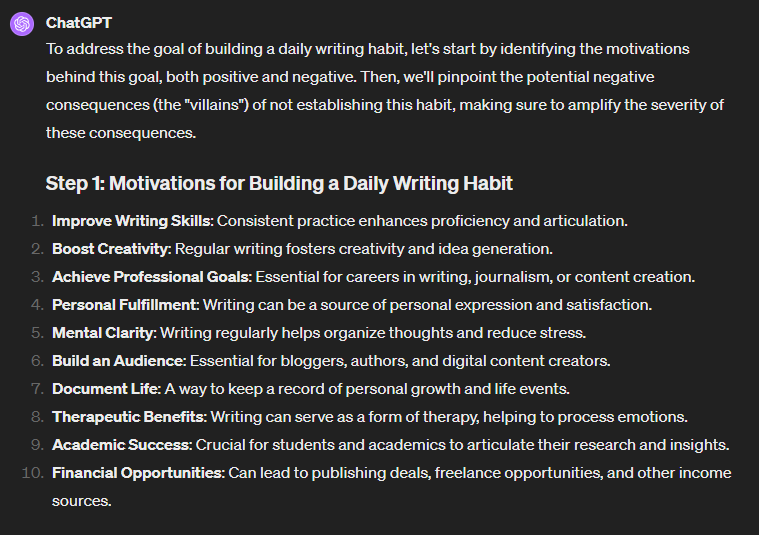 ChatGPT

To address the goal of building a daily writing habit, let's start by identifying the motivations behind this goal, both positive and negative. Then, we'll pinpoint the potential negative consequences (the "villains") of not establishing this habit, making sure to amplify the severity of these consequences.

Step 1: Motivations for Building a Daily Writing Habit

1. Improve Writing Skills: Consistent practice enhances proficiency and articulation.
2. Boost Creativity: Regular writing fosters creativity and idea generation.
3. Achieve Professional Goals: Essential for careers in writing, journalism, or content creation.
4. Personal Fulfillment: Writing can be a source of personal expression and satisfaction.
5. Mental Clarity: Writing regularly helps organize thoughts and reduce stress.
6. Build an Audience: Essential for bloggers, authors, and digital content creators.
7. Document Life: A way to keep a record of personal growth and life events.
8. Therapeutic Benefits: Writing can serve as a form of therapy, helping to process emotions.
9. Academic Success: Crucial for students and academics to articulate their research and insights.
10. Financial Opportunities: Can lead to publishing deals, freelance opportunities, and other income sources.